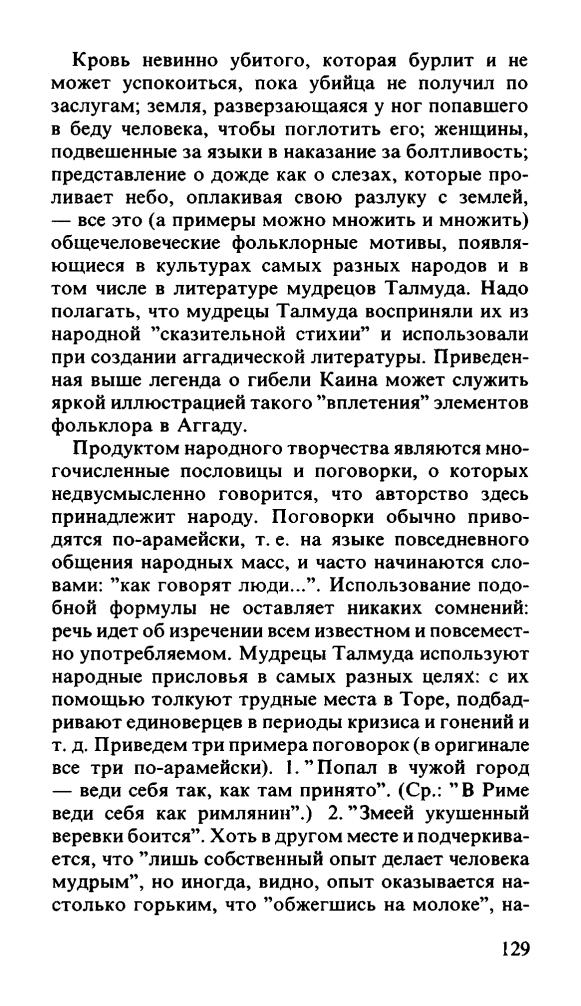 Кровь невинно убитого, которая бурлит и не может успокоиться, пока убийца не получил по заслугам; земля, разверзающаяся у ног попавшего в беду человека, чтобы поглотить его; женщины, подвешенные за языки в наказание за болтливость; представление о дожде как о слезах, которые проливает небо, оплакивая свою разлуку с землей, — все это (а примеры можно множить и множить) общечеловеческие фольклорные мотивы, появляющиеся в культурах самых разных народов и в том числе в литературе мудрецов Талмуда. Надо полагать, что мудрецы Талмуда восприняли их из народной "сказительной стихии" и использовали при создании аггадической литературы. Приведенная выше легенда о гибели Каина может служить яркой иллюстрацией такого "вплетения" элементов фольклора в Аггаду.

Продуктом народного творчества являются многочисленные пословицы и поговорки, о которых недвусмысленно говорится, что авторство здесь принадлежит народу. Поговорки обычно приводятся по-арамейски, т. е. на языке повседневного общения народных масс, и часто начинаются словами: "как говорят люди...". Использование подобной формулы не оставляет никаких сомнений: речь идет об изречении всем известном и повсеместно употребляемом. Мудрецы Талмуда используют народные присловья в самых разных целях: с их помощью толкуют трудные места в Торе, подбадривают единоверцев в периоды кризиса и гонений и т. д. Приведем три примера поговорок (в оригинале все три по-арамейски). 1. "Попал в чужой город — веди себя так, как там принято". (Ср.: "В Риме веди себя как римлянин".) 2. "Змеей укушенный веревки боится". Хоть в другом месте и подчеркивается, что "лишь собственный опыт делает человека мудрым", но иногда, видно, опыт оказывается настолько горьким, что "обжегшись на молоке", на-

129